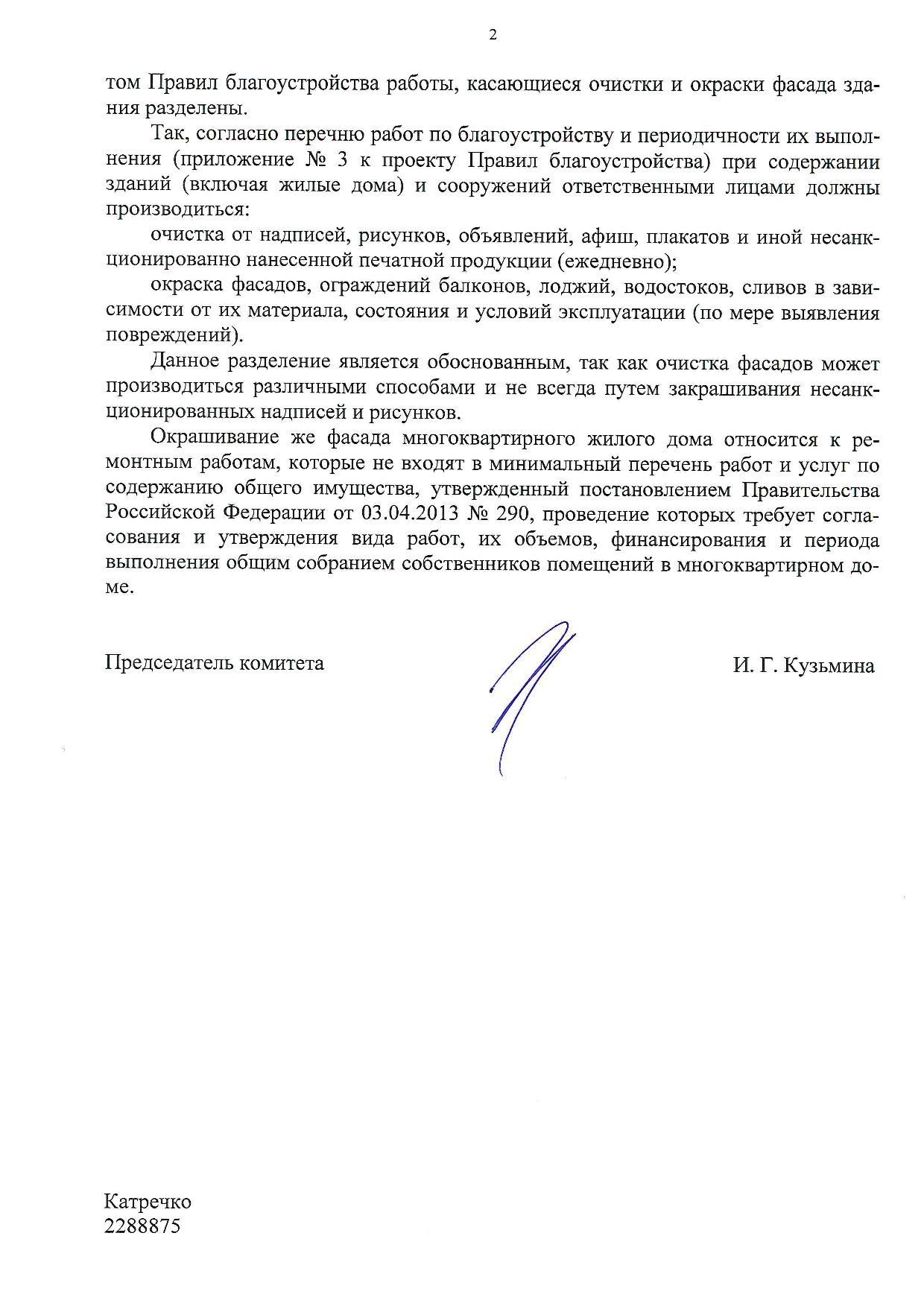 2

том Правил благоустройства работы, касающиеся очистки и окраски фасада здания разделены.

Так, согласно перечню работ по благоустройству и периодичности их выполнения (приложение № 3 к проекту Правил благоустройства) при содержании зданий (включая жилые дома) и сооружений ответственными лицами должны производиться:

очистка от надписей, рисунков, объявлений, афиш, плакатов и иной несанкционированно нанесенной печатной продукции (ежедневно);

окраска фасадов, ограждений балконов, лоджий, водостоков, сливов в зависимости от их материала, состояния и условий эксплуатации (по мере выявления повреждений).

Данное разделение является обоснованным, так как очистка фасадов может производиться различными способами и не всегда путем закрашивания несанкционированных надписей и рисунков.

Окрашивание же фасада многоквартирного жилого дома относится к ремонтным работам, которые не входят в минимальный перечень работ и услуг по содержанию общего имущества, утвержденный постановлением Правительства Российской Федерации от 03.04.2013 № 290, проведение которых требует согласования и утверждения вида работ, их объемов, финансирования и периода выполнения общим собранием собственников помещений в многоквартирном доме.

Председатель комитета

И. Г. Кузьмина

Катречко
2288875